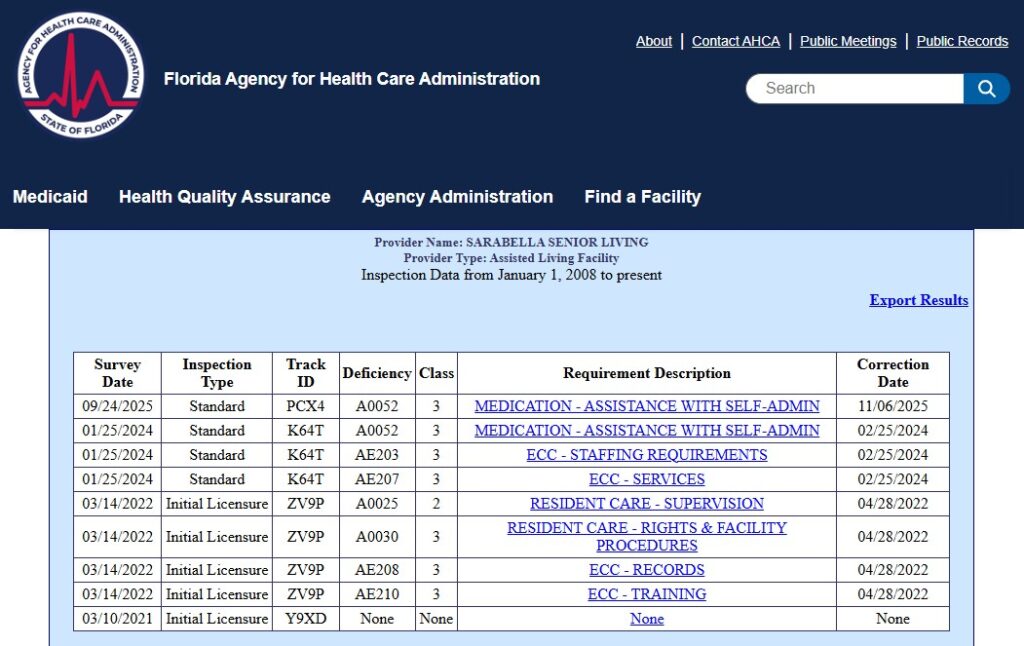 AGENCY FOR HEALTH CARE ADMINISTRATION
STATE OF FLORIDA

Florida Agency for Health Care Administration

About | Contact AHCA | Public Meetings | Public Records

Search

Medicaid Health Quality Assurance Agency Administration Find a Facility

Provider Name: SARABELLA SENIOR LIVING
Provider Type: Assisted Living Facility
Inspection Data from January 1, 2008 to present

Export Results

| Survey Date | Inspection Type | Track ID | Deficiency | Class | Requirement Description | Correction Date |
|---|---|---|---|---|---|---|
| 09/24/2025 | Standard | PCX4 | A0052 | 3 | MEDICATION - ASSISTANCE WITH SELF-ADMIN | 11/06/2025 |
| 01/25/2024 | Standard | K64T | A0052 | 3 | MEDICATION - ASSISTANCE WITH SELF-ADMIN | 02/25/2024 |
| 01/25/2024 | Standard | K64T | AE203 | 3 | ECC - STAFFING REQUIREMENTS | 02/25/2024 |
| 01/25/2024 | Standard | K64T | AE207 | 3 | ECC - SERVICES | 02/25/2024 |
| 03/14/2022 | Initial Licensure | ZV9P | A0025 | 2 | RESIDENT CARE - SUPERVISION | 04/28/2022 |
| 03/14/2022 | Initial Licensure | ZV9P | A0030 | 3 | RESIDENT CARE - RIGHTS & FACILITY PROCEDURES | 04/28/2022 |
| 03/14/2022 | Initial Licensure | ZV9P | AE208 | 3 | ECC - RECORDS | 04/28/2022 |
| 03/14/2022 | Initial Licensure | ZV9P | AE210 | 3 | ECC - TRAINING | 04/28/2022 |
| 03/10/2021 | Initial Licensure | Y9XD | None | None | None | None |